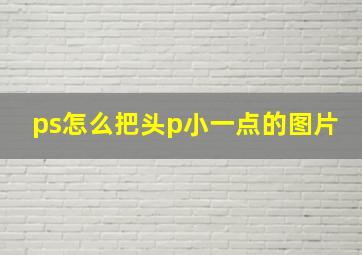 ps怎么把头p小一点的图片